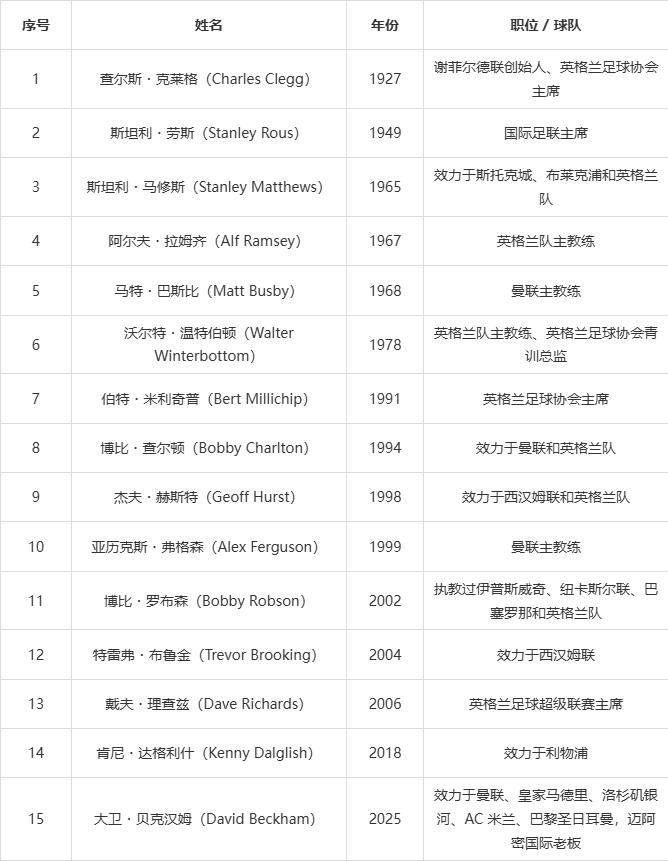 | 序号 | 姓名 | 年份 | 职位 / 球队 |
|---|---|---|---|
| 1 | 查尔斯·克莱格（Charles Clegg） | 1927 | 谢菲尔德联创始人、英格兰足球协会主席 |
| 2 | 斯坦利·劳斯（Stanley Rous） | 1949 | 国际足联主席 |
| 3 | 斯坦利·马修斯（Stanley Matthews） | 1965 | 效力于斯托克城、布莱克浦和英格兰队 |
| 4 | 阿尔夫·拉姆齐（Alf Ramsey） | 1967 | 英格兰队主教练 |
| 5 | 马特·巴斯比（Matt Busby） | 1968 | 曼联主教练 |
| 6 | 沃尔特·温特伯顿（Walter Winterbottom） | 1978 | 英格兰队主教练、英格兰足球协会青训总监 |
| 7 | 伯特·米利奇普（Bert Millichip） | 1991 | 英格兰足球协会主席 |
| 8 | 博比·查尔顿（Bobby Charlton） | 1994 | 效力于曼联和英格兰队 |
| 9 | 杰夫·赫斯特（Geoff Hurst） | 1998 | 效力于西汉姆联和英格兰队 |
| 10 | 亚历克斯·弗格森（Alex Ferguson） | 1999 | 曼联主教练 |
| 11 | 博比·罗布森（Bobby Robson） | 2002 | 执教过伊普斯威奇、纽卡斯尔联、巴塞罗那和英格兰队 |
| 12 | 特雷弗·布鲁金（Trevor Brooking） | 2004 | 效力于西汉姆联 |
| 13 | 戴夫·理查兹（Dave Richards） | 2006 | 英格兰足球超级联赛主席 |
| 14 | 肯尼·达格利什（Kenny Dalglish） | 2018 | 效力于利物浦 |
| 15 | 大卫·贝克汉姆（David Beckham） | 2025 | 效力于曼联、皇家马德里、洛杉矶银河、AC 米兰、巴黎圣日耳曼，迈阿密国际老板 |